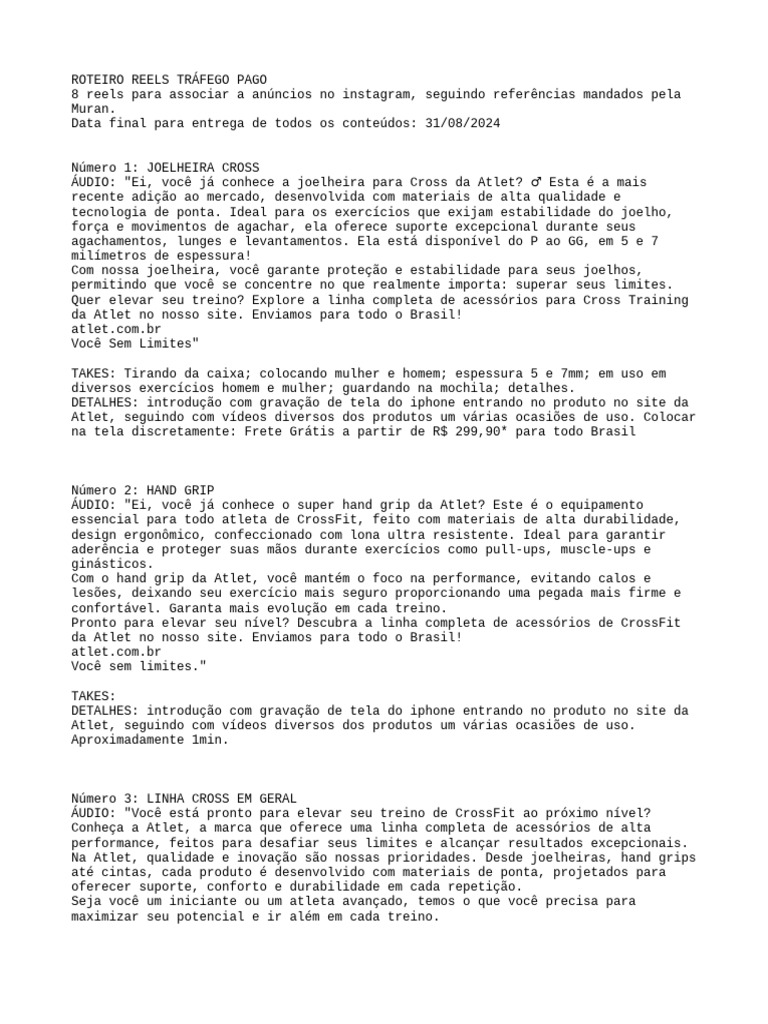 ROTEIRO REELS TRÁFEGO PAGO
8 reels para associar a anúncios no instagram, seguindo referências mandados pela Muran.
Data final para entrega de todos os conteúdos: 31/08/2024

Número 1: JOELHEIRA CROSS
ÁUDIO: "Ei, você já conhece a joelheira para Cross da Atlet? ♂ Esta é a mais recente adição ao mercado, desenvolvida com materiais de alta qualidade e tecnologia de ponta. Ideal para os exercícios que exijam estabilidade do joelho, força e movimentos de agachar, ela oferece suporte excepcional durante seus agachamentos, lunges e levantamentos. Ela está disponível do P ao GG, em 5 e 7 milímetros de espessura!
Com nossa joelheira, você garante proteção e estabilidade para seus joelhos, permitindo que você se concentre no que realmente importa: superar seus limites. Quer elevar seu treino? Explore a linha completa de acessórios para Cross Training da Atlet no nosso site. Enviamos para todo o Brasil!
atlet.com.br
Você Sem Limites"

TAKES: Tirando da caixa; colocando mulher e homem; espessura 5 e 7mm; em uso em diversos exercícios homem e mulher; guardando na mochila; detalhes.
DETALHES: introdução com gravação de tela do iphone entrando no produto no site da Atlet, seguindo com vídeos diversos dos produtos um várias ocasiões de uso. Colocar na tela discretamente: Frete Grátis a partir de R$ 299,90* para todo Brasil

Número 2: HAND GRIP
ÁUDIO: "Ei, você já conhece o super hand grip da Atlet? Este é o equipamento essencial para todo atleta de CrossFit, feito com materiais de alta durabilidade, design ergonômico, confeccionado com lona ultra resistente. Ideal para garantir aderência e proteger suas mãos durante exercícios como pull-ups, muscle-ups e ginásticos.
Com o hand grip da Atlet, você mantém o foco na performance, evitando calos e lesões, deixando seu exercício mais seguro proporcionando uma pegada mais firme e confortável. Garanta mais evolução em cada treino.
Pronto para elevar seu nível? Descubra a linha completa de acessórios de CrossFit da Atlet no nosso site. Enviamos para todo o Brasil!
atlet.com.br
Você sem limites."

TAKES:
DETALHES: introdução com gravação de tela do iphone entrando no produto no site da Atlet, seguindo com vídeos diversos dos produtos um várias ocasiões de uso. Aproximadamente 1min.

Número 3: LINHA CROSS EM GERAL
ÁUDIO: "Você está pronto para elevar seu treino de CrossFit ao próximo nível? Conheça a Atlet, a marca que oferece uma linha completa de acessórios de alta performance, feitos para desafiar seus limites e alcançar resultados excepcionais. Na Atlet, qualidade e inovação são nossas prioridades. Desde joelheiras, hand grips até cintas, cada produto é desenvolvido com materiais de ponta, projetados para oferecer suporte, conforto e durabilidade em cada repetição.
Seja você um iniciante ou um atleta avançado, temos o que você precisa para maximizar seu potencial e ir além em cada treino.